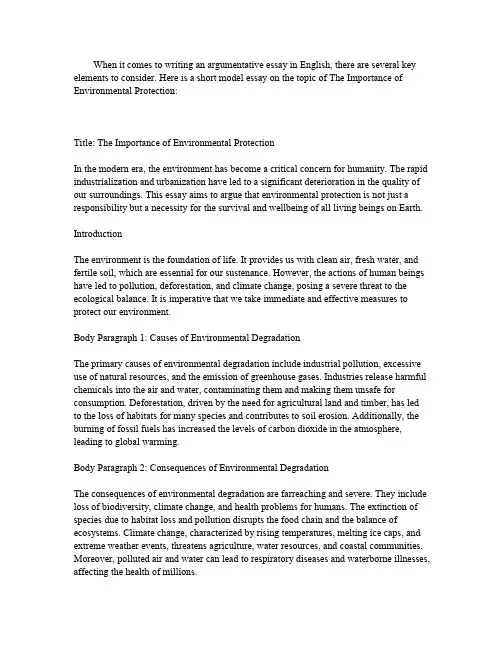 When it comes to writing an argumentative essay in English, there are several key elements to consider. Here is a short model essay on the topic of The Importance of Environmental Protection:

Title: The Importance of Environmental Protection

In the modern era, the environment has become a critical concern for humanity. The rapid industrialization and urbanization have led to a significant deterioration in the quality of our surroundings. This essay aims to argue that environmental protection is not just a responsibility but a necessity for the survival and wellbeing of all living beings on Earth.

Introduction

The environment is the foundation of life. It provides us with clean air, fresh water, and fertile soil, which are essential for our sustenance. However, the actions of human beings have led to pollution, deforestation, and climate change, posing a severe threat to the ecological balance. It is imperative that we take immediate and effective measures to protect our environment.

Body Paragraph 1: Causes of Environmental Degradation

The primary causes of environmental degradation include industrial pollution, excessive use of natural resources, and the emission of greenhouse gases. Industries release harmful chemicals into the air and water, contaminating them and making them unsafe for consumption. Deforestation, driven by the need for agricultural land and timber, has led to the loss of habitats for many species and contributes to soil erosion. Additionally, the burning of fossil fuels has increased the levels of carbon dioxide in the atmosphere, leading to global warming.

Body Paragraph 2: Consequences of Environmental Degradation

The consequences of environmental degradation are farreaching and severe. They include loss of biodiversity, climate change, and health problems for humans. The extinction of species due to habitat loss and pollution disrupts the food chain and the balance of ecosystems. Climate change, characterized by rising temperatures, melting ice caps, and extreme weather events, threatens agriculture, water resources, and coastal communities. Moreover, polluted air and water can lead to respiratory diseases and waterborne illnesses, affecting the health of millions.